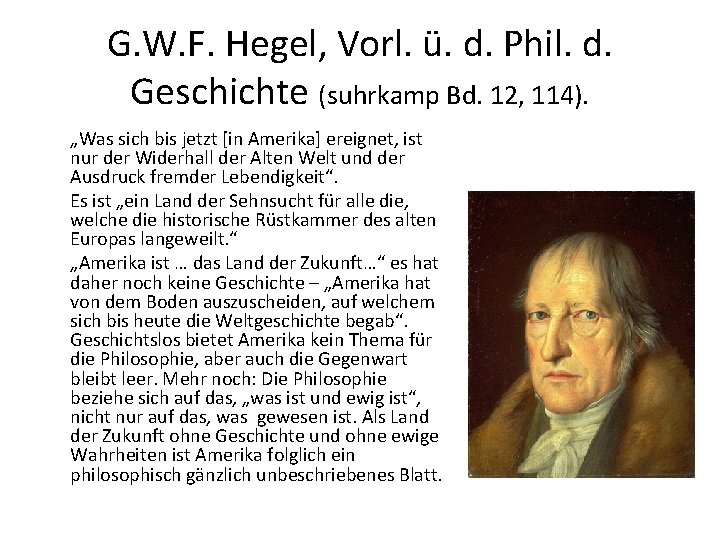 G.W.F. Hegel, Vorl. ü. d. Phil. d. Geschichte (suhrkamp Bd. 12, 114).

„Was sich bis jetzt [in Amerika] ereignet, ist nur der Widerhall der Alten Welt und der Ausdruck fremder Lebendigkeit“.

Es ist „ein Land der Sehnsucht für alle die, welche die historische Rüstkammer des alten Europas langeweilt.“

„Amerika ist … das Land der Zukunft…“ es hat daher noch keine Geschichte – „Amerika hat von dem Boden auszuscheiden, auf welchem sich bis heute die Weltgeschichte begab“. Geschichtslos bietet Amerika kein Thema für die Philosophie, aber auch die Gegenwart bleibt leer. Mehr noch: Die Philosophie beziehe sich auf das, „was ist und ewig ist“, nicht nur auf das, was gewesen ist. Als Land der Zukunft ohne Geschichte und ohne ewige Wahrheiten ist Amerika folglich ein philosophisch gänzlich unbeschriebenes Blatt.